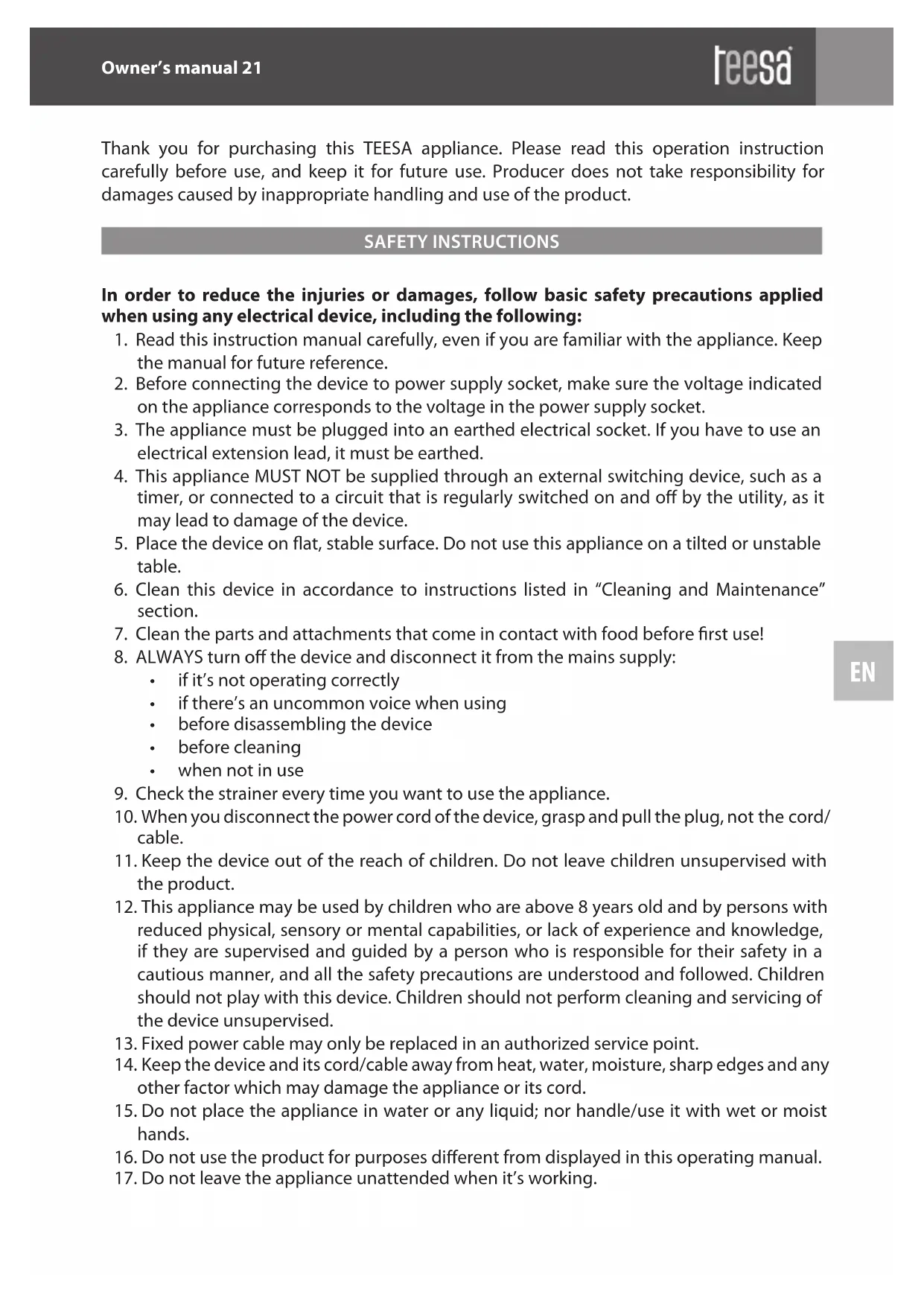 Owner's manual 21

teesa

Thank you for purchasing this TEESA appliance. Please read this operation instruction carefully before use, and keep it for future use. Producer does not take responsibility for damages caused by inappropriate handling and use of the product.

SAFETY INSTRUCTIONS

In order to reduce the injuries or damages, follow basic safety precautions applied when using any electrical device, including the following:

1. Read this instruction manual carefully, even if you are familiar with the appliance. Keep the manual for future reference.
2. Before connecting the device to power supply socket, make sure the voltage indicated on the appliance corresponds to the voltage in the power supply socket.
3. The appliance must be plugged into an earthed electrical socket. If you have to use an electrical extension lead, it must be earthed.
4. This appliance MUST NOT be supplied through an external switching device, such as a timer, or connected to a circuit that is regularly switched on and off by the utility, as it may lead to damage of the device.
5. Place the device on flat, stable surface. Do not use this appliance on a tilted or unstable table.
6. Clean this device in accordance to instructions listed in "Cleaning and Maintenance" section.
7. Clean the parts and attachments that come in contact with food before first use!
8. ALWAYS turn off the device and disconnect it from the mains supply:
• if it's not operating correctly
• if there's an uncommon voice when using
• before disassembling the device
• before cleaning
• when not in use
9. Check the strainer every time you want to use the appliance.
10. When you disconnect the power cord of the device, grasp and pull the plug, not the cord/cable.
11. Keep the device out of the reach of children. Do not leave children unsupervised with the product.
12. This appliance may be used by children who are above 8 years old and by persons with reduced physical, sensory or mental capabilities, or lack of experience and knowledge, if they are supervised and guided by a person who is responsible for their safety in a cautious manner, and all the safety precautions are understood and followed. Children should not play with this device. Children should not perform cleaning and servicing of the device unsupervised.
13. Fixed power cable may only be replaced in an authorized service point.
14. Keep the device and its cord/cable away from heat, water, moisture, sharp edges and any other factor which may damage the appliance or its cord.
15. Do not place the appliance in water or any liquid; nor handle/use it with wet or moist hands.
16. Do not use the product for purposes different from displayed in this operating manual.
17. Do not leave the appliance unattended when it's working.

EN